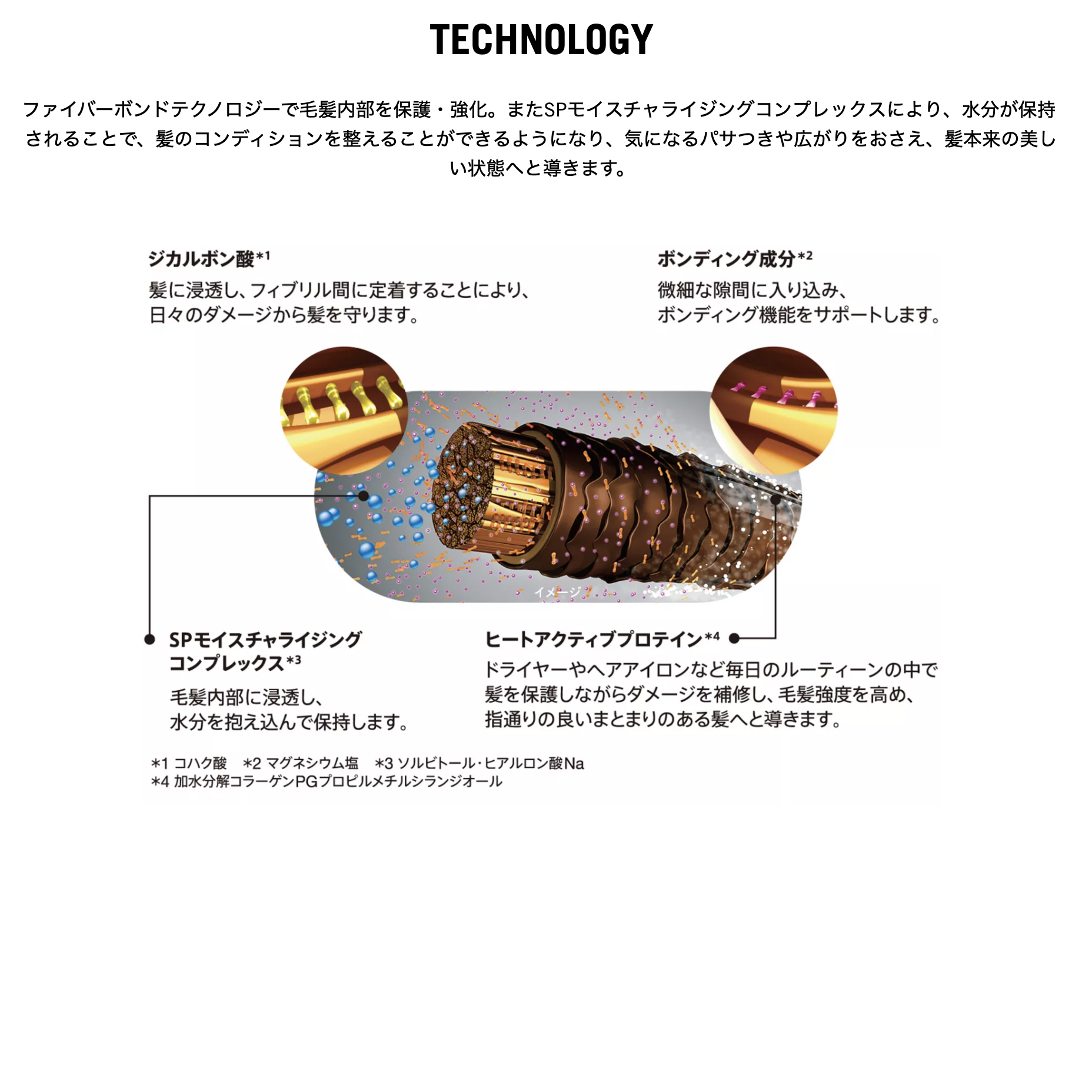 TECHNOLOGY

ファイバーボンドテクノロジーで毛髪内部を保護・強化。またSPモイスチャライジングコンプレックスにより、水分が保持されることで、髪のコンディションを整えることができるようになり、気になるパサつきや広がりをおさえ、髪本来の美しい状態へと導きます。

ジカルボン酸*1
髪に浸透し、フィブリル間に定着することにより、日々のダメージから髪を守ります。

ボンディング成分*2
微細な隙間に入り込み、ボンディング機能をサポートします。

イメージ

SPモイスチャライジングコンプレックス*3
毛髪内部に浸透し、水分を抱え込んで保持します。

ヒートアクティブプロテイン*4
ドライヤーやヘアアイロンなど毎日のルーティーンの中で髪を保護しながらダメージを補修し、毛髪強度を高め、指通りの良いまとまりのある髪へと導きます。

*1 コハク酸　*2 マグネシウム塩　*3 ソルビトール・ヒアルロン酸Na
*4 加水分解コラーゲンPGプロピルメチルシランジオール